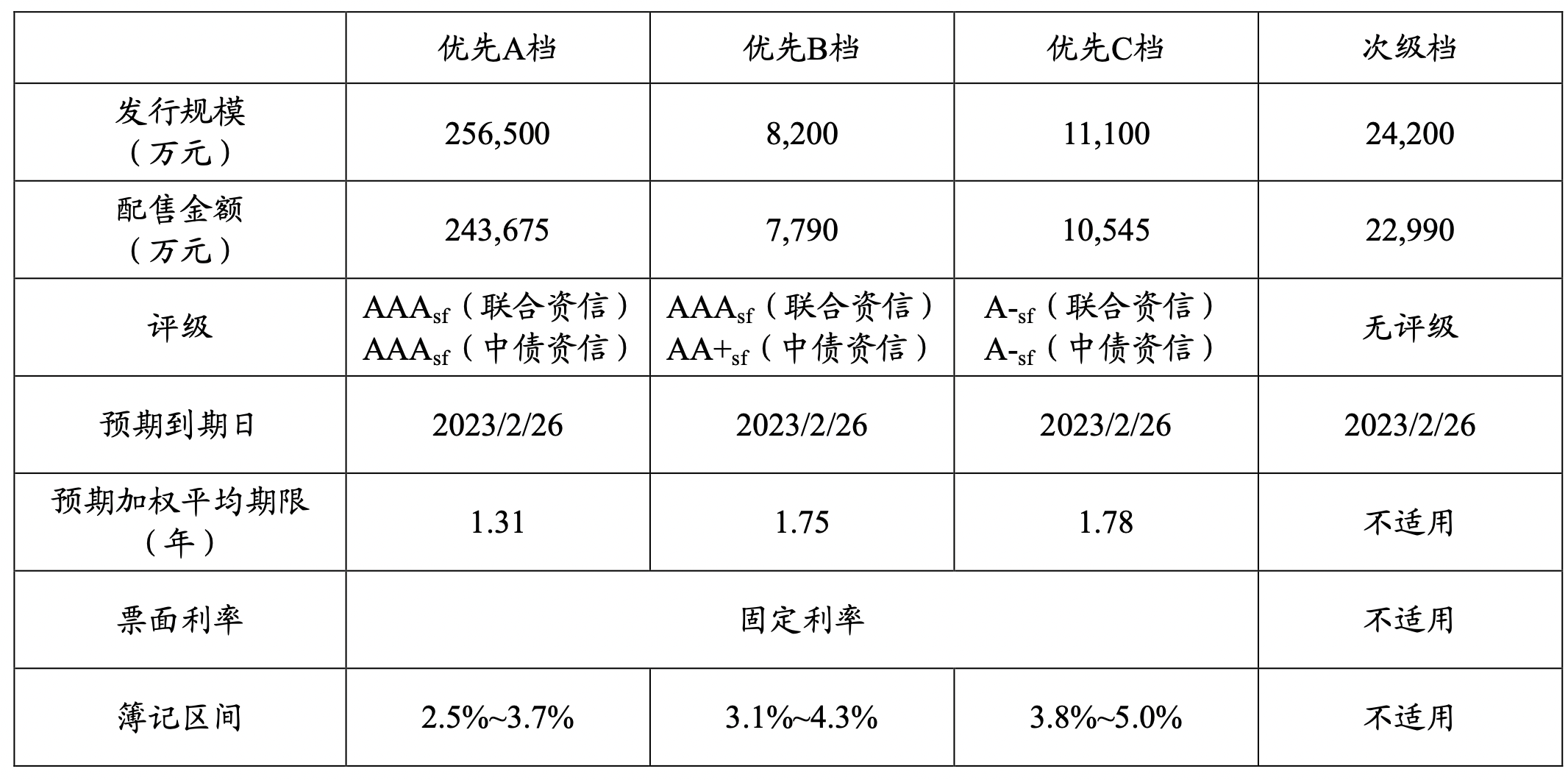 |  | 优先A档 | 优先B档 | 优先C档 | 次级档 |
|---|---|---|---|---|
| 发行规模（万元） | 256,500 | 8,200 | 11,100 | 24,200 |
| 配售金额（万元） | 243,675 | 7,790 | 10,545 | 22,990 |
| 评级 | $AAA_{sf}$（联合资信）$AAA_{sf}$（中债资信） | $AAA_{sf}$（联合资信）$AA+_{sf}$（中债资信） | $A-_{sf}$（联合资信）$A-_{sf}$（中债资信） | 无评级 |
| 预期到期日 | 2023/2/26 | 2023/2/26 | 2023/2/26 | 2023/2/26 |
| 预期加权平均期限（年） | 1.31 | 1.75 | 1.78 | 不适用 |
| 票面利率 | 固定利率 |  |  | 不适用 |
| 簿记区间 | 2.5%~3.7% | 3.1%~4.3% | 3.8%~5.0% | 不适用 |